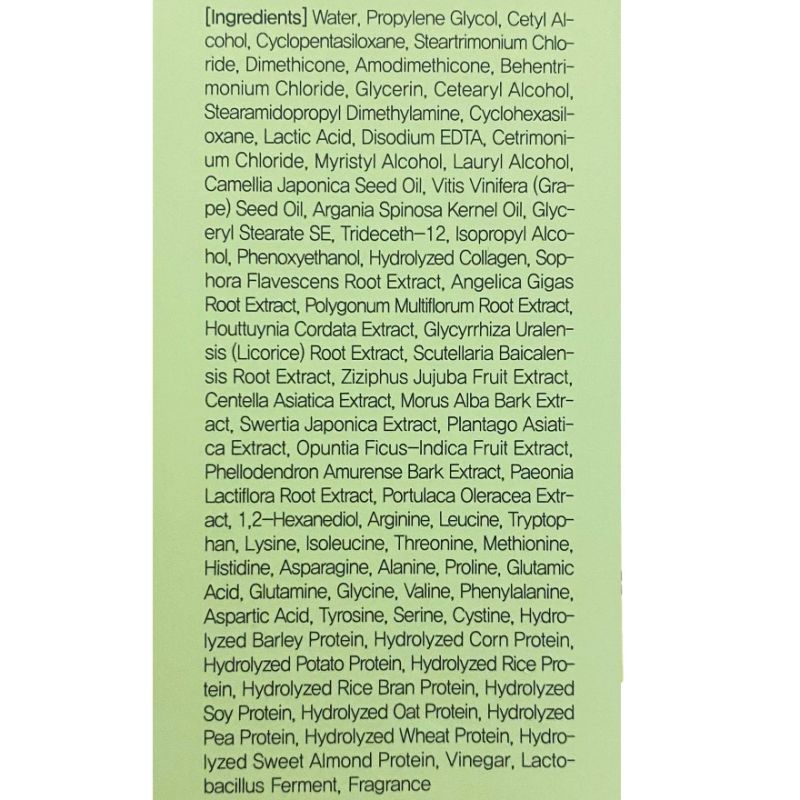 [Ingredients] Water, Propylene Glycol, Cetyl Alcohol, Cyclopentasiloxane, Steartrimonium Chloride, Dimethicone, Amodimethicone, Behentrimonium Chloride, Glycerin, Cetearyl Alcohol, Stearamidopropyl Dimethylamine, Cyclohexasiloxane, Lactic Acid, Disodium EDTA, Cetrimonium Chloride, Myristyl Alcohol, Lauryl Alcohol, Camellia Japonica Seed Oil, Vitis Vinifera (Grape) Seed Oil, Argania Spinosa Kernel Oil, Glyceryl Stearate SE, Trideceth-12, Isopropyl Alcohol, Phenoxyethanol, Hydrolyzed Collagen, Sophora Flavescens Root Extract, Angelica Gigas Root Extract, Polygonum Multiflorum Root Extract, Houttuynia Cordata Extract, Glycyrrhiza Uralensis (Licorice) Root Extract, Scutellaria Baicalensis Root Extract, Ziziphus Jujuba Fruit Extract, Centella Asiatica Extract, Morus Alba Bark Extract, Swertia Japonica Extract, Plantago Asiatica Extract, Opuntia Ficus-Indica Fruit Extract, Phellodendron Amurense Bark Extract, Paeonia Lactiflora Root Extract, Portulaca Oleracea Extract, 1,2-Hexanediol, Arginine, Leucine, Tryptophan, Lysine, Isoleucine, Threonine, Methionine, Histidine, Asparagine, Alanine, Proline, Glutamic Acid, Glutamine, Glycine, Valine, Phenylalanine, Aspartic Acid, Tyrosine, Serine, Cystine, Hydrolyzed Barley Protein, Hydrolyzed Corn Protein, Hydrolyzed Potato Protein, Hydrolyzed Rice Protein, Hydrolyzed Rice Bran Protein, Hydrolyzed Soy Protein, Hydrolyzed Oat Protein, Hydrolyzed Pea Protein, Hydrolyzed Wheat Protein, Hydrolyzed Sweet Almond Protein, Vinegar, Lactobacillus Ferment, Fragrance